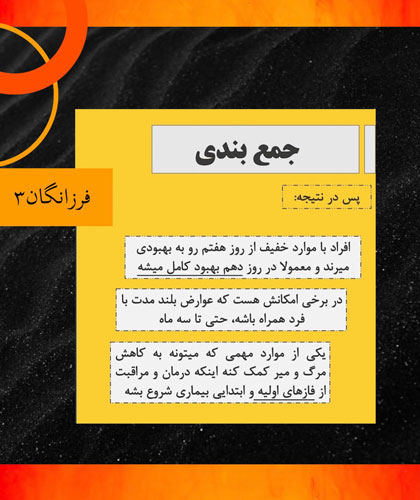 فرزانگان۳

جمع بندی

پس در نتیجه:

افراد با موارد خفیف از روز هفتم رو به بهبودی میرند و معمولا در روز دهم بهبود کامل میشه

در برخی امکانش هست که عوارض بلند مدت با فرد همراه باشه، حتی تا سه ماه

یکی از موارد مهمی که میتونه به کاهش مرگ و میر کمک کنه اینکه درمان و مراقبت از فازهای اولیه و ابتدایی بیماری شروع بشه